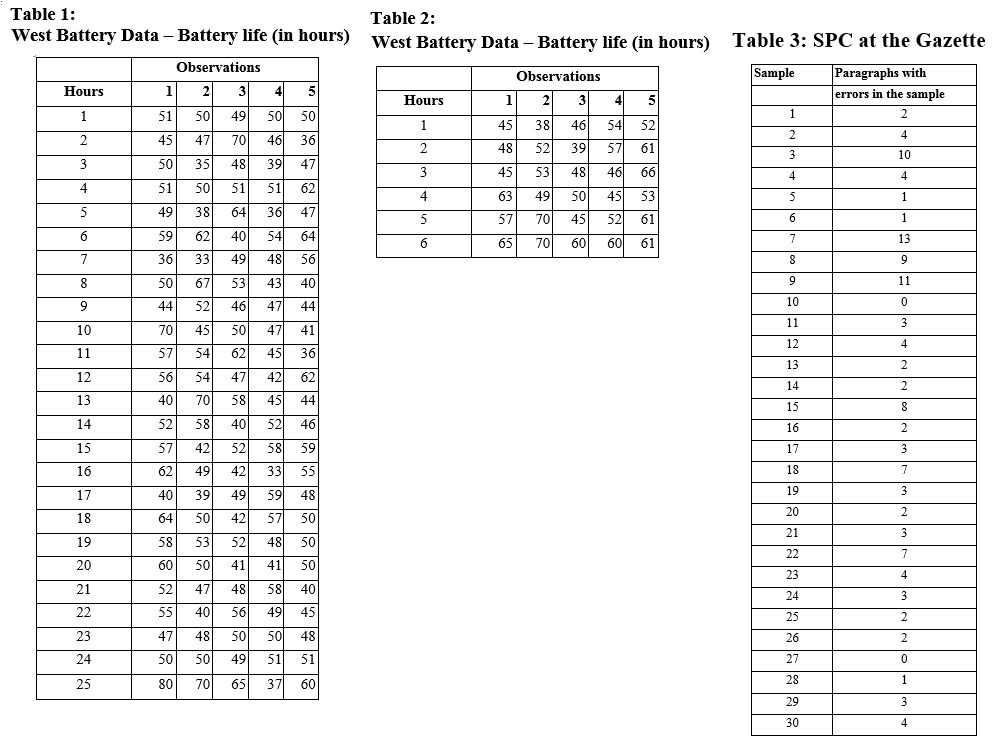 Table 1:
West Battery Data – Battery life (in hours)

| | Observations | | | | |
|---|---|---|---|---|---|
| Hours | 1 | 2 | 3 | 4 | 5 |
| 1 | 51 | 50 | 49 | 50 | 50 |
| 2 | 45 | 47 | 70 | 46 | 36 |
| 3 | 50 | 35 | 48 | 39 | 47 |
| 4 | 51 | 50 | 51 | 51 | 62 |
| 5 | 49 | 38 | 64 | 36 | 47 |
| 6 | 59 | 62 | 40 | 54 | 64 |
| 7 | 36 | 33 | 49 | 48 | 56 |
| 8 | 50 | 67 | 53 | 43 | 40 |
| 9 | 44 | 52 | 46 | 47 | 44 |
| 10 | 70 | 45 | 50 | 47 | 41 |
| 11 | 57 | 54 | 62 | 45 | 36 |
| 12 | 56 | 54 | 47 | 42 | 62 |
| 13 | 40 | 70 | 58 | 45 | 44 |
| 14 | 52 | 58 | 40 | 52 | 46 |
| 15 | 57 | 42 | 52 | 58 | 59 |
| 16 | 62 | 49 | 42 | 33 | 55 |
| 17 | 40 | 39 | 49 | 59 | 48 |
| 18 | 64 | 50 | 42 | 57 | 50 |
| 19 | 58 | 53 | 52 | 48 | 50 |
| 20 | 60 | 50 | 41 | 41 | 50 |
| 21 | 52 | 47 | 48 | 58 | 40 |
| 22 | 55 | 40 | 56 | 49 | 45 |
| 23 | 47 | 48 | 50 | 50 | 48 |
| 24 | 50 | 50 | 49 | 51 | 51 |
| 25 | 80 | 70 | 65 | 37 | 60 |

Table 2:
West Battery Data – Battery life (in hours)

| | Observations | | | | |
|---|---|---|---|---|---|
| Hours | 1 | 2 | 3 | 4 | 5 |
| 1 | 45 | 38 | 46 | 54 | 52 |
| 2 | 48 | 52 | 39 | 57 | 61 |
| 3 | 45 | 53 | 48 | 46 | 66 |
| 4 | 63 | 49 | 50 | 45 | 53 |
| 5 | 57 | 70 | 45 | 52 | 61 |
| 6 | 65 | 70 | 60 | 60 | 61 |

Table 3: SPC at the Gazette

| Sample | Paragraphs with errors in the sample |
|---|---|
| 1 | 2 |
| 2 | 4 |
| 3 | 10 |
| 4 | 4 |
| 5 | 1 |
| 6 | 1 |
| 7 | 13 |
| 8 | 9 |
| 9 | 11 |
| 10 | 0 |
| 11 | 3 |
| 12 | 4 |
| 13 | 2 |
| 14 | 2 |
| 15 | 8 |
| 16 | 2 |
| 17 | 3 |
| 18 | 7 |
| 19 | 3 |
| 20 | 2 |
| 21 | 3 |
| 22 | 7 |
| 23 | 4 |
| 24 | 3 |
| 25 | 2 |
| 26 | 2 |
| 27 | 0 |
| 28 | 1 |
| 29 | 3 |
| 30 | 4 |